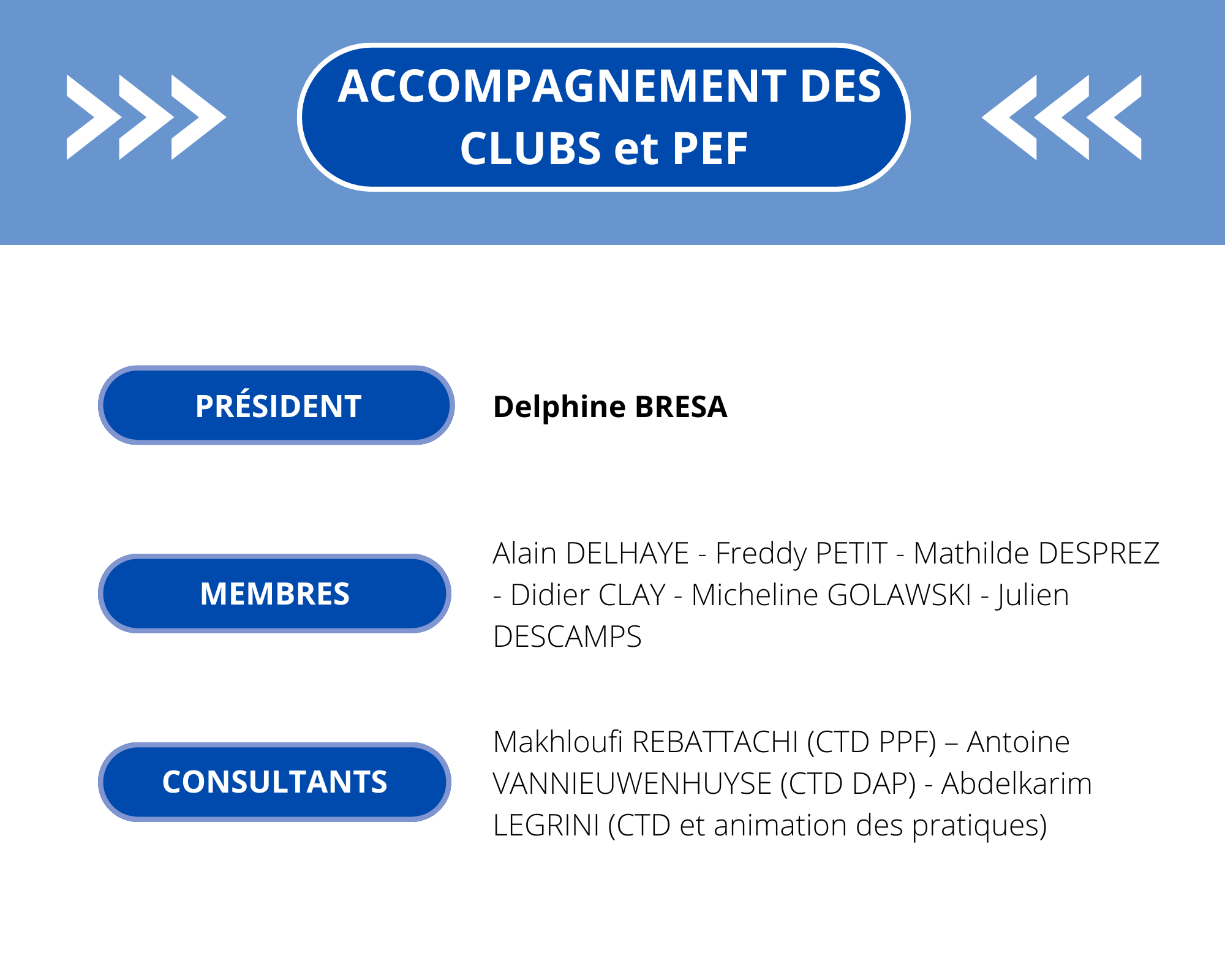 ACCOMPAGNEMENT DES CLUBS et PEF

PRÉSIDENT

Delphine BRESA

MEMBRES

Alain DELHAYE - Freddy PETIT - Mathilde DESPREZ - Didier CLAY - Micheline GOLAWSKI - Julien DESCAMPS

CONSULTANTS

Makhloufi REBATTACHI (CTD PPF) – Antoine VANNIEUWENHUYSE (CTD DAP) - Abdelkarim LEGRINI (CTD et animation des pratiques)